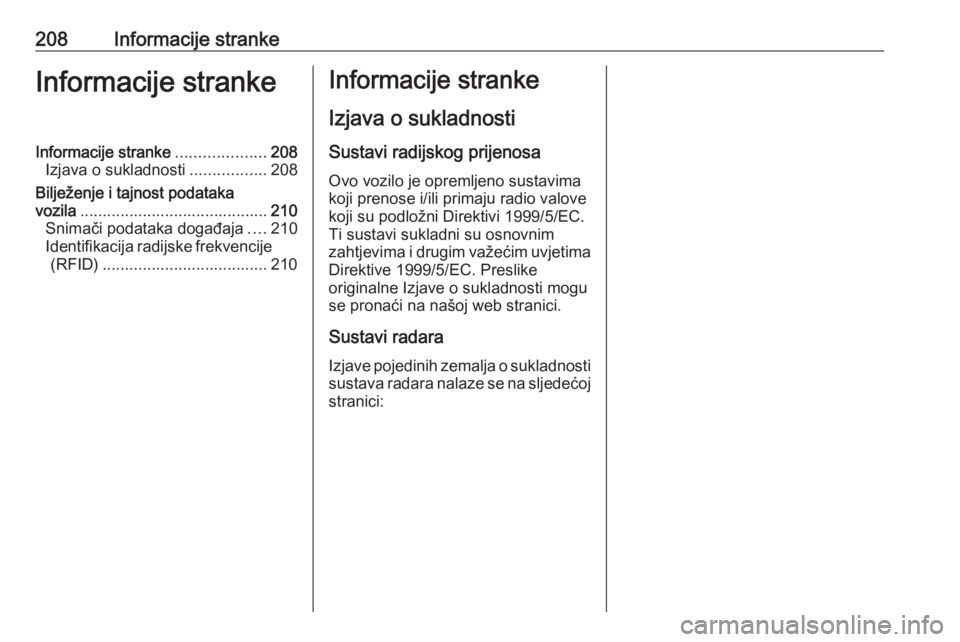 208 Informacije stranke

Informacije stranke

Informacije stranke .................... 208
Izjava o sukladnosti ................. 208

Bilježenje i tajnost podataka vozila .......................................... 210
Snimači podataka događaja .... 210
Identifikacija radijske frekvencije (RFID) ..................................... 210

Informacije stranke

Izjava o sukladnosti

Sustavi radijskog prijenosa

Ovo vozilo je opremljeno sustavima koji prenose i/ili primaju radio valove koji su podložni Direktivi 1999/5/EC. Ti sustavi sukladni su osnovnim zahtjevima i drugim važećim uvjetima Direktive 1999/5/EC. Preslike originalne Izjave o sukladnosti mogu se pronaći na našoj web stranici.

Sustavi radara

Izjave pojedinih zemalja o sukladnosti sustava radara nalaze se na sljedećoj stranici:

carmanualsonline.info